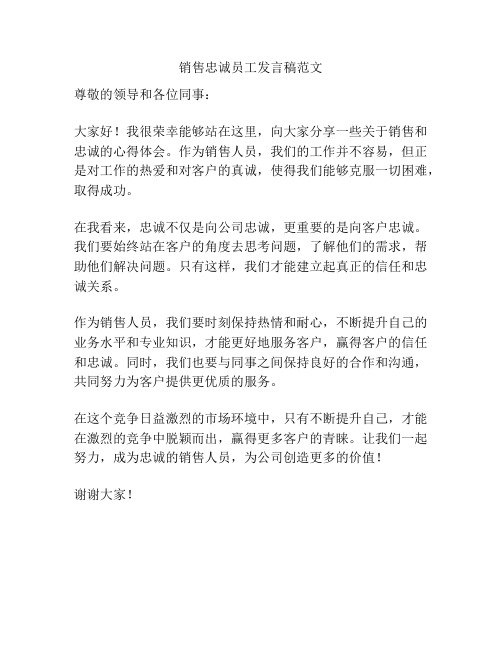 销售忠诚员工发言稿范文

尊敬的领导和各位同事：

大家好！我很荣幸能够站在这里，向大家分享一些关于销售和忠诚的心得体会。作为销售人员，我们的工作并不容易，但正是对工作的热爱和对客户的真诚，使得我们能够克服一切困难，取得成功。

在我看来，忠诚不仅是向公司忠诚，更重要的是向客户忠诚。我们要始终站在客户的角度去思考问题，了解他们的需求，帮助他们解决问题。只有这样，我们才能建立起真正的信任和忠诚关系。

作为销售人员，我们要时刻保持热情和耐心，不断提升自己的业务水平和专业知识，才能更好地服务客户，赢得客户的信任和忠诚。同时，我们也要与同事之间保持良好的合作和沟通，共同努力为客户提供更优质的服务。

在这个竞争日益激烈的市场环境中，只有不断提升自己，才能在激烈的竞争中脱颖而出，赢得更多客户的青睐。让我们一起努力，成为忠诚的销售人员，为公司创造更多的价值！

谢谢大家！